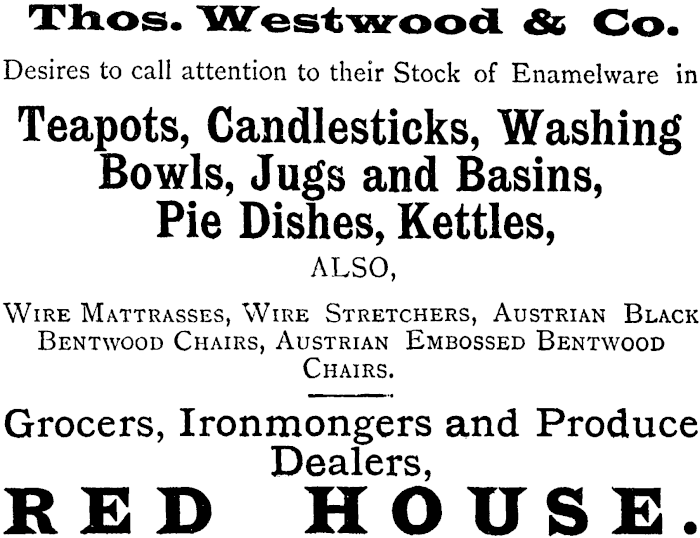 Thos. Westwood & Co.

Desires to call attention to their Stock of Enamelware in

Teapots, Candlesticks, Washing Bowls, Jugs and Basins, Pie Dishes, Kettles,

ALSO,

Wire Mattrasses, Wire Stretchers, Austrian Black Bentwood Chairs, Austrian Embossed Bentwood Chairs.

Grocers, Ironmongers and Produce Dealers,

RED HOUSE.